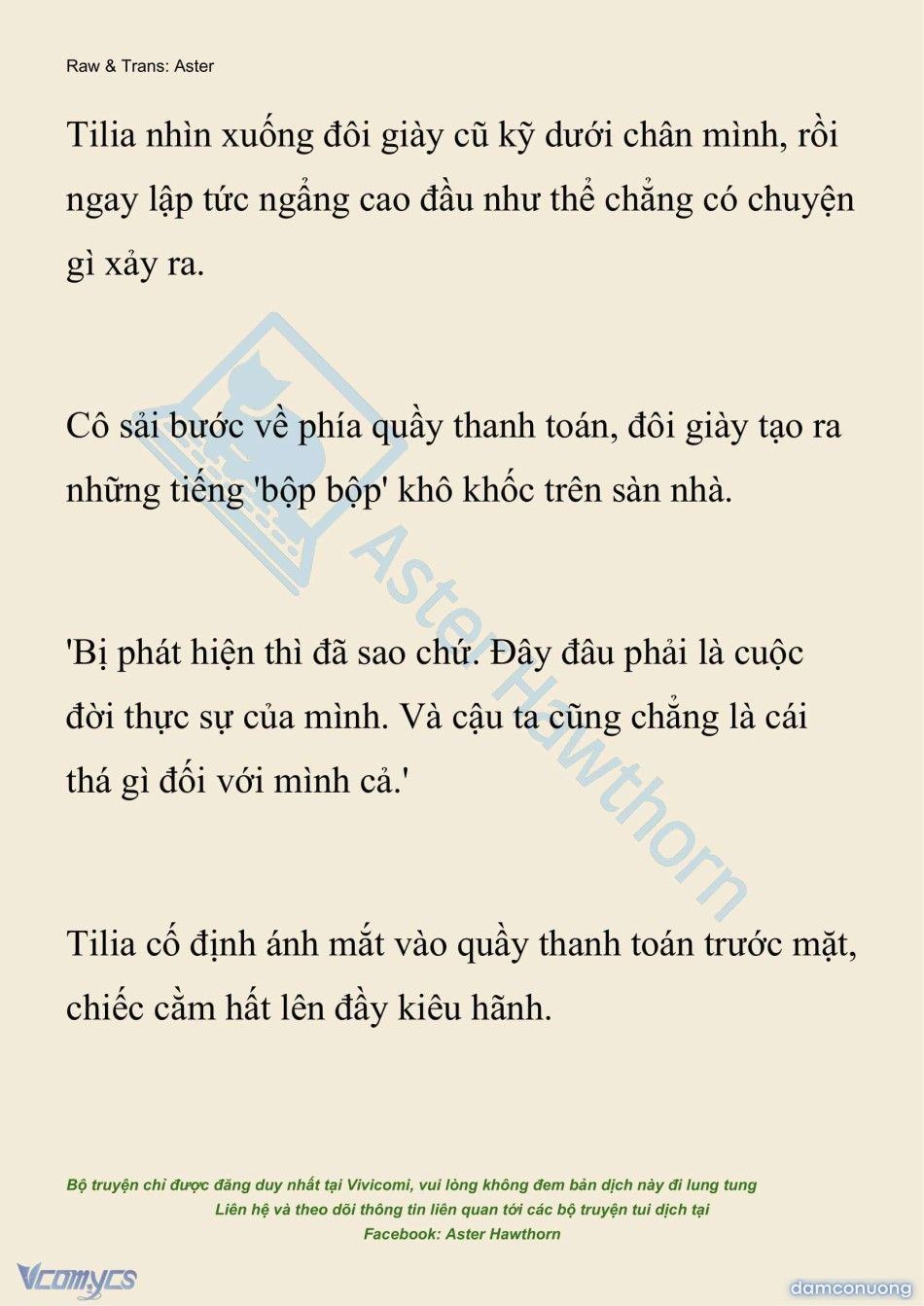 Raw & Trans: Aster

Tilia nhìn xuống đôi giày cũ kỹ dưới chân mình, rồi ngay lập tức ngẩng cao đầu như thể chẳng có chuyện gì xảy ra.

Cô sải bước về phía quầy thanh toán, đôi giày tạo ra những tiếng 'bộp bộp' khô khốc trên sàn nhà.

'Bị phát hiện thì đã sao chứ. Đây đâu phải là cuộc đời thực sự của mình. Và cậu ta cũng chẳng là cái thá gì đối với mình cả.'

Tilia cố định ánh mắt vào quầy thanh toán trước mặt, chiếc cằm hất lên đầy kiêu hãnh.

Aster Hawthorn

Bộ truyện chỉ được đăng duy nhất tại Vivicomi, vui lòng không đem bản dịch này đi lung tung
Liên hệ và theo dõi thông tin liên quan tới các bộ truyện tui dịch tại
Facebook: Aster Hawthorn

Vcomycs

damconuong